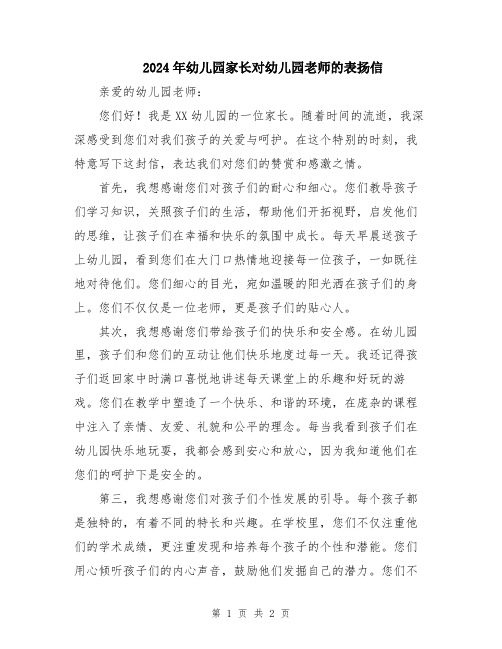 2024年幼儿园家长对幼儿园老师的表扬信

亲爱的幼儿园老师：

您们好！我是XX幼儿园的一位家长。随着时间的流逝，我深深感受到您们对我们孩子的关爱与呵护。在这个特别的时刻，我特意写下这封信，表达我们对您们的赞赏和感激之情。

首先，我想感谢您们对孩子们的耐心和细心。您们教导孩子们学习知识，关照孩子们的生活，帮助他们开拓视野，启发他们的思维，让孩子们在幸福和快乐的氛围中成长。每天早晨送孩子上幼儿园，看到您们在大门口热情地迎接每一位孩子，一如既往地对待他们。您们细心的目光，宛如温暖的阳光洒在孩子们的身上。您们不仅仅是一位老师，更是孩子们的贴心人。

其次，我想感谢您们带给孩子们的快乐和安全感。在幼儿园里，孩子们和您们的互动让他们快乐地度过每一天。我还记得孩子们返回家中时满口喜悦地讲述每天课堂上的乐趣和好玩的游戏。您们在教学中塑造了一个快乐、和谐的环境，在庞杂的课程中注入了亲情、友爱、礼貌和公平的理念。每当我看到孩子们在幼儿园快乐地玩耍，我都会感到安心和放心，因为我知道他们在您们的呵护下是安全的。

第三，我想感谢您们对孩子们个性发展的引导。每个孩子都是独特的，有着不同的特长和兴趣。在学校里，您们不仅注重他们的学术成绩，更注重发现和培养每个孩子的个性和潜能。您们用心倾听孩子们的内心声音，鼓励他们发掘自己的潜力。您们不

第 1 页 共 2 页